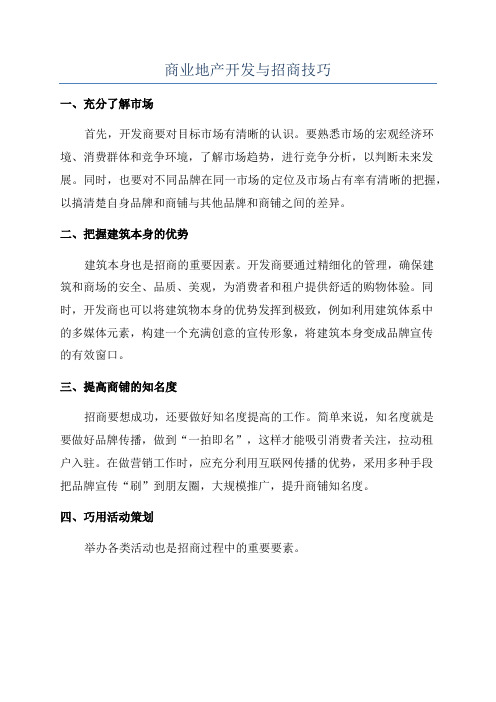 商业地产开发与招商技巧

一、充分了解市场

首先，开发商要对目标市场有清晰的认识。要熟悉市场的宏观经济环境、消费群体和竞争环境，了解市场趋势，进行竞争分析，以判断未来发展。同时，也要对不同品牌在同一市场的定位及市场占有率有清晰的把握，以搞清楚自身品牌和商铺与其他品牌和商铺之间的差异。

二、把握建筑本身的优势

建筑本身也是招商的重要因素。开发商要通过精细化的管理，确保建筑和商场的安全、品质、美观，为消费者和租户提供舒适的购物体验。同时，开发商也可以将建筑物本身的优势发挥到极致，例如利用建筑体系中的多媒体元素，构建一个充满创意的宣传形象，将建筑本身变成品牌宣传的有效窗口。

三、提高商铺的知名度

招商要想成功，还要做好知名度提高的工作。简单来说，知名度就是要做好品牌传播，做到“一拍即名”，这样才能吸引消费者关注，拉动租户入驻。在做营销工作时，应充分利用互联网传播的优势，采用多种手段把品牌宣传“刷”到朋友圈，大规模推广，提升商铺知名度。

四、巧用活动策划

举办各类活动也是招商过程中的重要要素。